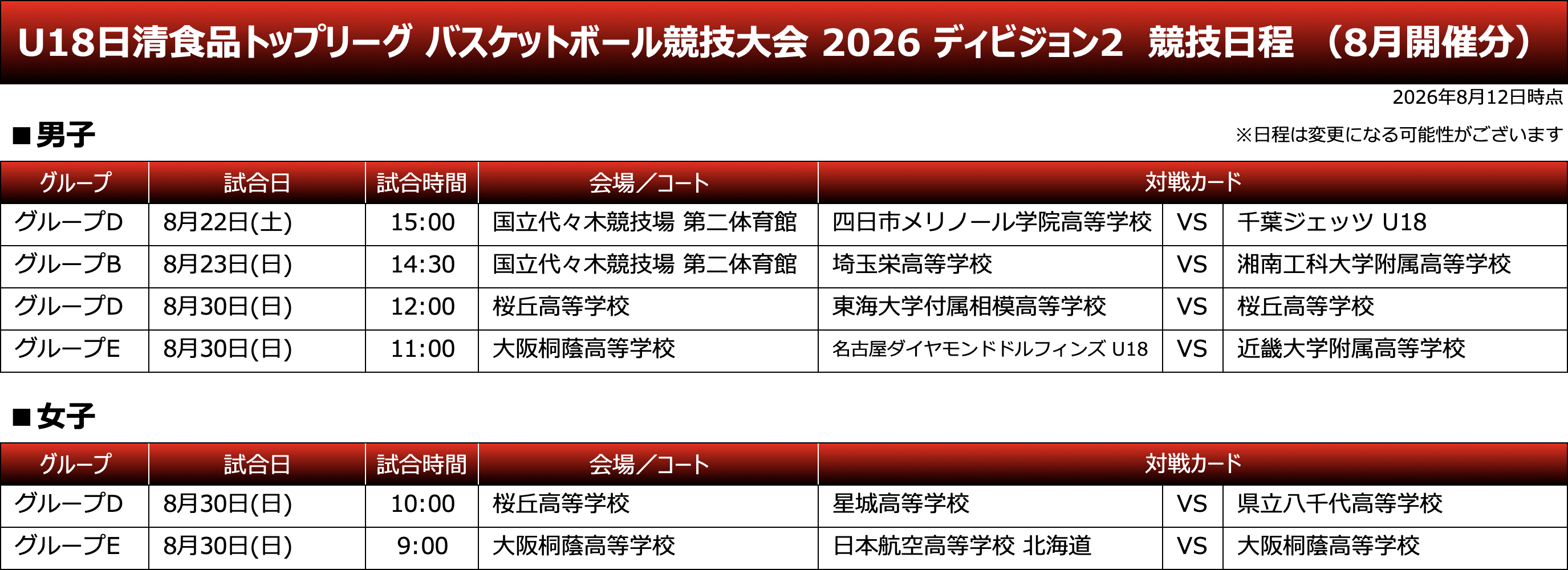 U18日清食品トップリーグ バスケットボール競技大会 2026 ディビジョン2 競技日程 （8月開催分）

2026年8月12日時点

■男子

※日程は変更になる可能性がございます

| グループ | 試合日 | 試合時間 | 会場／コート | 対戦カード | | |
|---|---|---|---|---|---|---|
| グループD | 8月22日(土) | 15:00 | 国立代々木競技場 第二体育館 | 四日市メリノール学院高等学校 | VS | 千葉ジェッツ U18 |
| グループB | 8月23日(日) | 14:30 | 国立代々木競技場 第二体育館 | 埼玉栄高等学校 | VS | 湘南工科大学附属高等学校 |
| グループD | 8月30日(日) | 12:00 | 桜丘高等学校 | 東海大学付属相模高等学校 | VS | 桜丘高等学校 |
| グループE | 8月30日(日) | 11:00 | 大阪桐蔭高等学校 | 名古屋ダイヤモンドドルフィンズ U18 | VS | 近畿大学附属高等学校 |

■女子

| グループ | 試合日 | 試合時間 | 会場／コート | 対戦カード | | |
|---|---|---|---|---|---|---|
| グループD | 8月30日(日) | 10:00 | 桜丘高等学校 | 星城高等学校 | VS | 県立八千代高等学校 |
| グループE | 8月30日(日) | 9:00 | 大阪桐蔭高等学校 | 日本航空高等学校 北海道 | VS | 大阪桐蔭高等学校 |